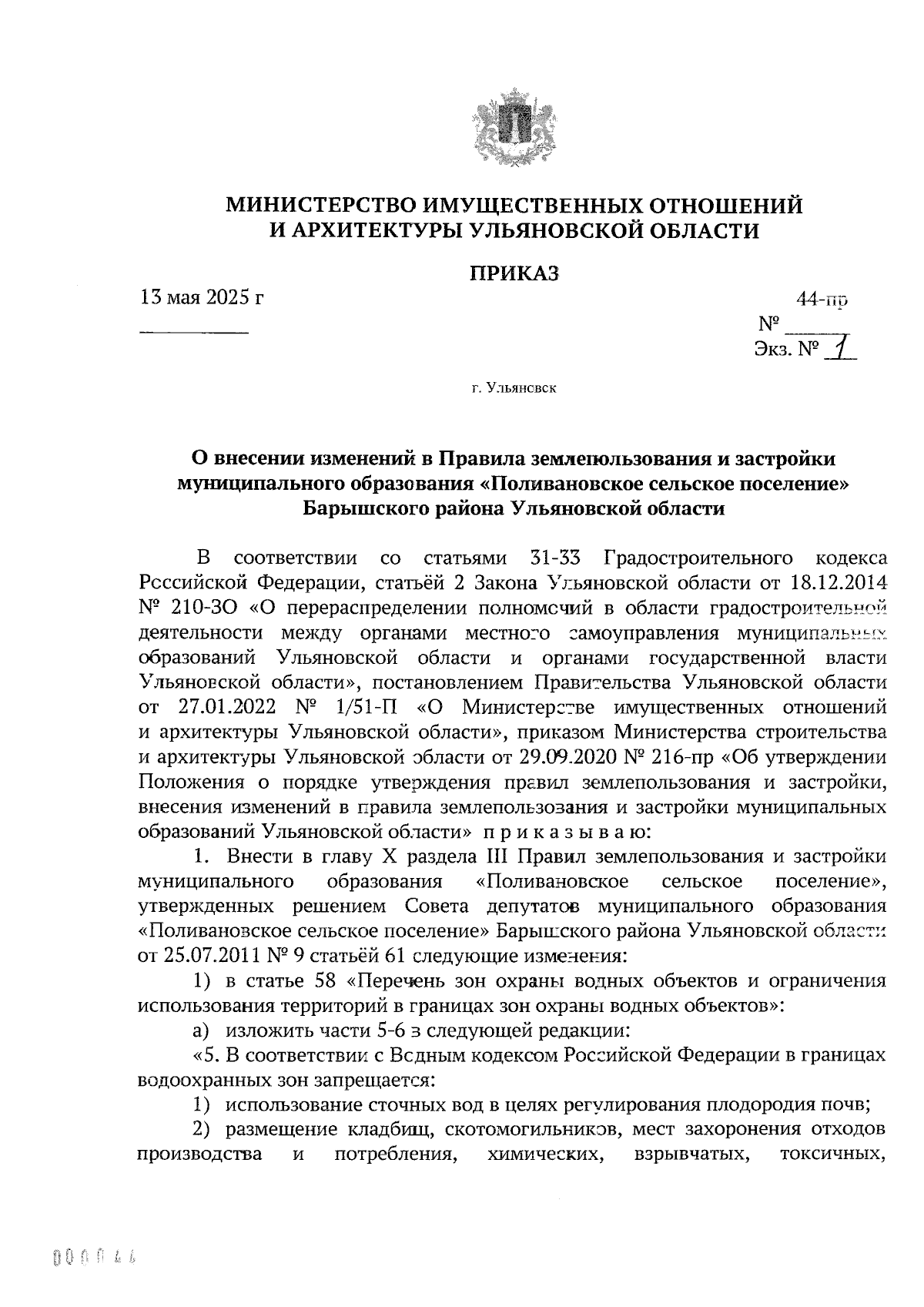 МИНИСТЕРСТВО ИМУЩЕСТВЕННЫХ ОТНОШЕНИЙ И АРХИТЕКТУРЫ УЛЬЯНОВСКОЙ ОБЛАСТИ

ПРИКАЗ

13 мая 2025 г

44-пр
№
Экз. № 1

г. Ульяновск

О внесении изменений в Правила землепользования и застройки муниципального образования «Поливановское сельское поселение» Барышского района Ульяновской области

В соответствии со статьями 31-33 Градостроительного кодекса Российской Федерации, статьёй 2 Закона Ульяновской области от 18.12.2014 № 210-ЗО «О перераспределении полномочий в области градостроительной деятельности между органами местного самоуправления муниципальных образований Ульяновской области и органами государственной власти Ульяновской области», постановлением Правительства Ульяновской области от 27.01.2022 № 1/51-П «О Министерстве имущественных отношений и архитектуры Ульяновской области», приказом Министерства строительства и архитектуры Ульяновской области от 29.09.2020 № 216-пр «Об утверждении Положения о порядке утверждения правил землепользования и застройки, внесения изменений в правила землепользования и застройки муниципальных образований Ульяновской области» п р и к а з ы в а ю:

1. Внести в главу X раздела III Правил землепользования и застройки муниципального образования «Поливановское сельское поселение», утвержденных решением Совета депутатов муниципального образования «Поливановское сельское поселение» Барышского района Ульяновской области от 25.07.2011 № 9 статьёй 61 следующие изменения:

1) в статье 58 «Перечень зон охраны водных объектов и ограничения использования территорий в границах зон охраны водных объектов»:

а) изложить части 5-6 в следующей редакции:

«5. В соответствии с Водным кодексом Российской Федерации в границах водоохранных зон запрещается:

1) использование сточных вод в целях регулирования плодородия почв;

2) размещение кладбищ, скотомогильников, мест захоронения отходов производства и потребления, химических, взрывчатых, токсичных,

000044